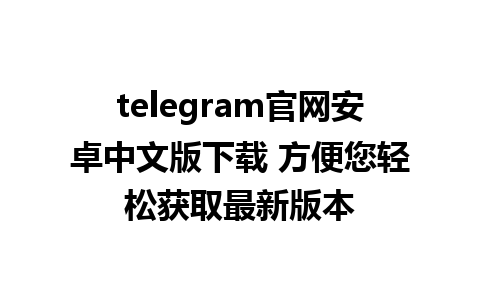 telegram官网安卓中文版下载 方便您轻松获取最新版本